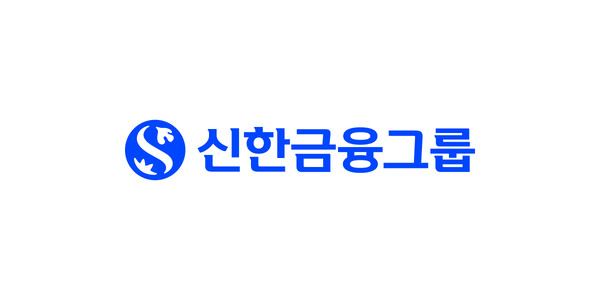 신한금융그룹